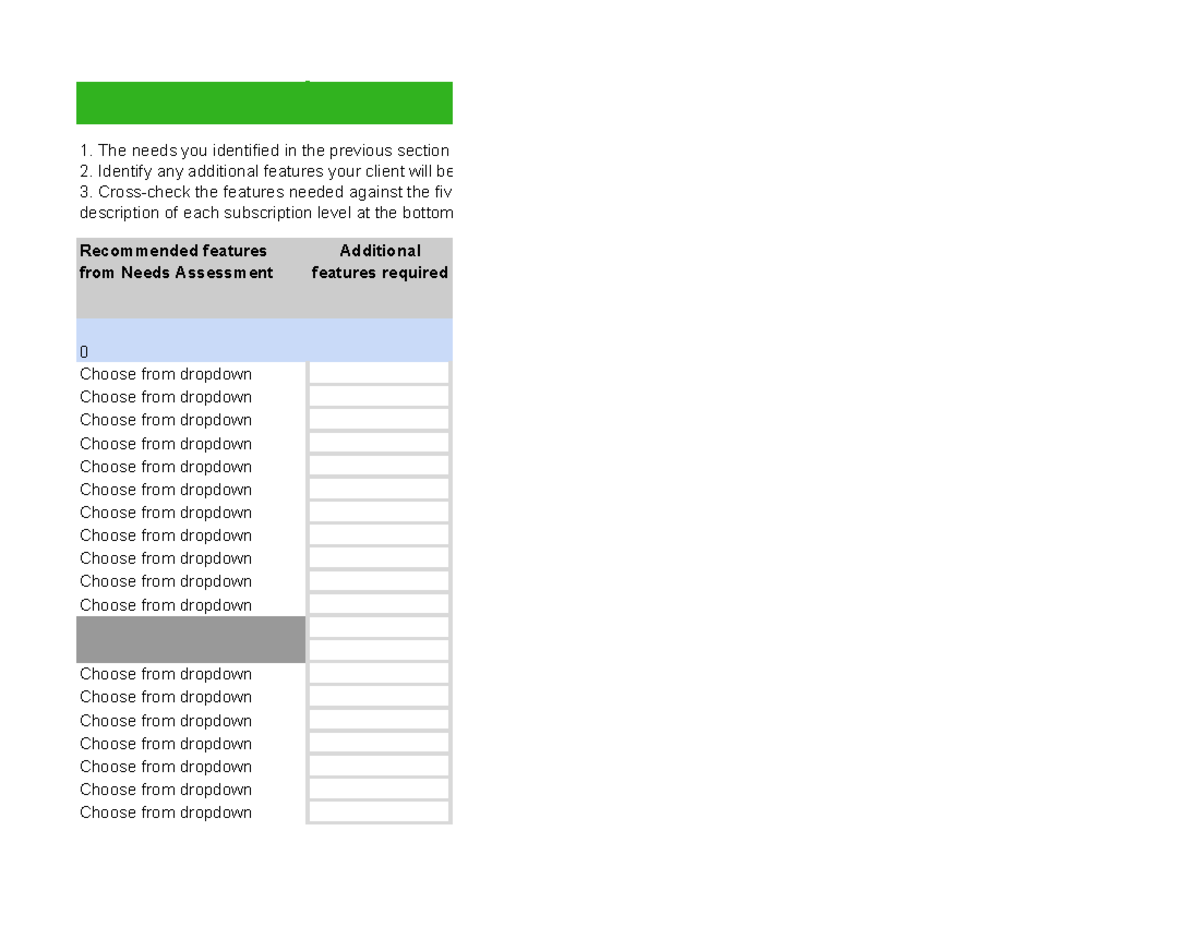 1. The needs you identified in the previous section
2. Identify any additional features your client will be
3. Cross-check the features needed against the fiv
description of each subscription level at the bottom

| Recommended features from Needs Assessment | Additional features required |
|---|---|
| 0 | |
| Choose from dropdown | |
| Choose from dropdown | |
| Choose from dropdown | |
| Choose from dropdown | |
| Choose from dropdown | |
| Choose from dropdown | |
| Choose from dropdown | |
| Choose from dropdown | |
| Choose from dropdown | |
| Choose from dropdown | |
| Choose from dropdown | |
| | |
| | |
| Choose from dropdown | |
| Choose from dropdown | |
| Choose from dropdown | |
| Choose from dropdown | |
| Choose from dropdown | |
| Choose from dropdown | |
| Choose from dropdown | |